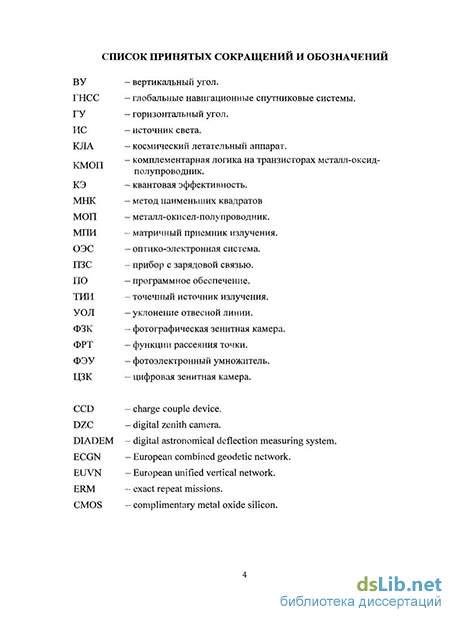 СПИСОК ПРИНЯТЫХ СОКРАЩЕНИЙ И ОБОЗНАЧЕНИЙ

ВУ – вертикальный угол.

ГНСС – глобальные навигационные спутниковые системы.

ГУ – горизонтальный угол.

ИС – источник света.

КЛА – космический летательный аппарат.

КМОП – комплементарная логика на транзисторах металл-оксид-полупроводник.

КЭ – квантовая эффективность.

МНК – метод наименьших квадратов

МОП – металл-окисел-полупроводник.

МПИ – матричный приемник излучения.

ОЭС – оптико-электронная система.

ПЗС – прибор с зарядовой связью.

ПО – программное обеспечение.

ТИИ – точечный источник излучения.

УОЛ – уклонение отвесной линии.

ФЗК – фотографическая зенитная камера.

ФРТ – функции рассеяния точки.

ФЭУ – фотоэлектронный умножитель.

ЦЗК – цифровая зенитная камера.

CCD – charge couple device.

DZC – digital zenith camera.

DIADEM – digital astronomical deflection measuring system.

ECGN – European combined geodetic network.

EUVN – European unified vertical network.

ERM – exact repeat missions.

CMOS – complimentary metal oxide silicon.

4

dsLib.net
библиотека диссертаций